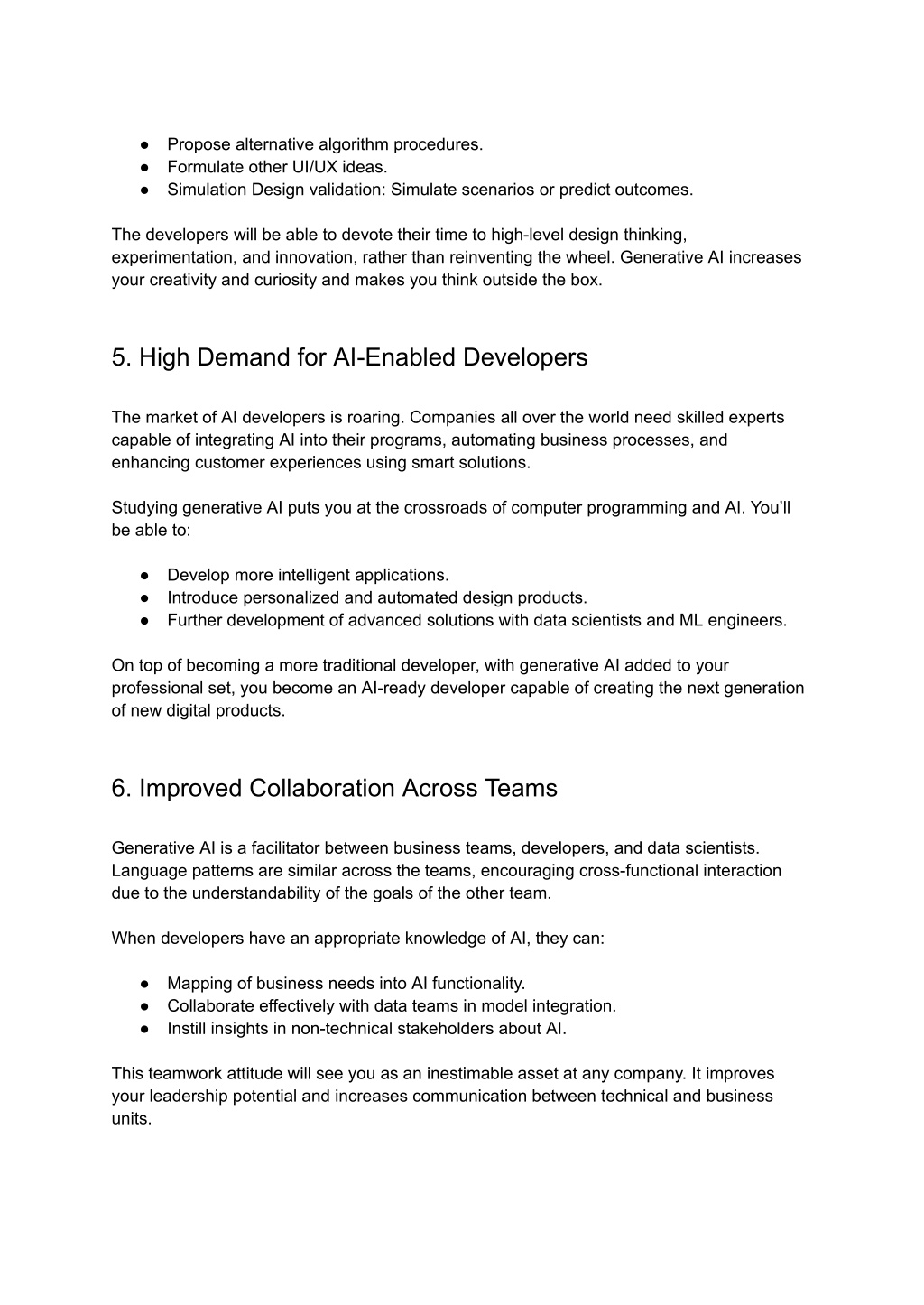 ● Propose alternative algorithm procedures.
● Formulate other UI/UX ideas.
● Simulation Design validation: Simulate scenarios or predict outcomes.

The developers will be able to devote their time to high-level design thinking, experimentation, and innovation, rather than reinventing the wheel. Generative AI increases your creativity and curiosity and makes you think outside the box.

5. High Demand for AI-Enabled Developers

The market of AI developers is roaring. Companies all over the world need skilled experts capable of integrating AI into their programs, automating business processes, and enhancing customer experiences using smart solutions.

Studying generative AI puts you at the crossroads of computer programming and AI. You'll be able to:

● Develop more intelligent applications.
● Introduce personalized and automated design products.
● Further development of advanced solutions with data scientists and ML engineers.

On top of becoming a more traditional developer, with generative AI added to your professional set, you become an AI-ready developer capable of creating the next generation of new digital products.

6. Improved Collaboration Across Teams

Generative AI is a facilitator between business teams, developers, and data scientists. Language patterns are similar across the teams, encouraging cross-functional interaction due to the understandability of the goals of the other team.

When developers have an appropriate knowledge of AI, they can:

● Mapping of business needs into AI functionality.
● Collaborate effectively with data teams in model integration.
● Instill insights in non-technical stakeholders about AI.

This teamwork attitude will see you as an inestimable asset at any company. It improves your leadership potential and increases communication between technical and business units.